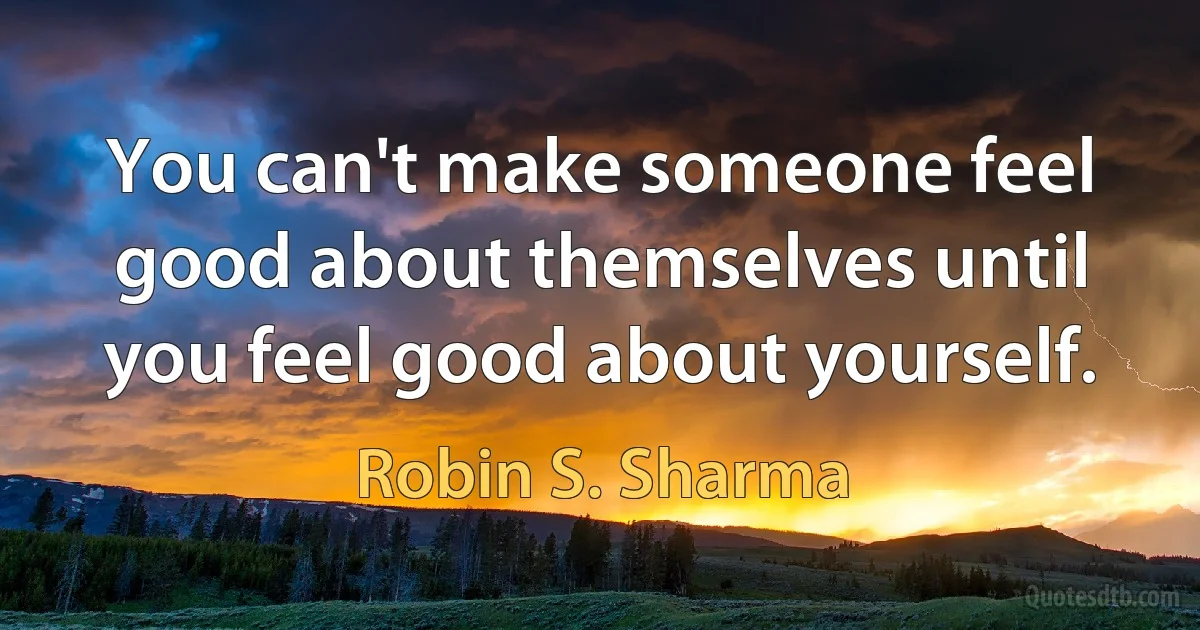 You can't make someone feel good about themselves until you feel good about yourself.

Robin S. Sharma

Quotesdtb.com